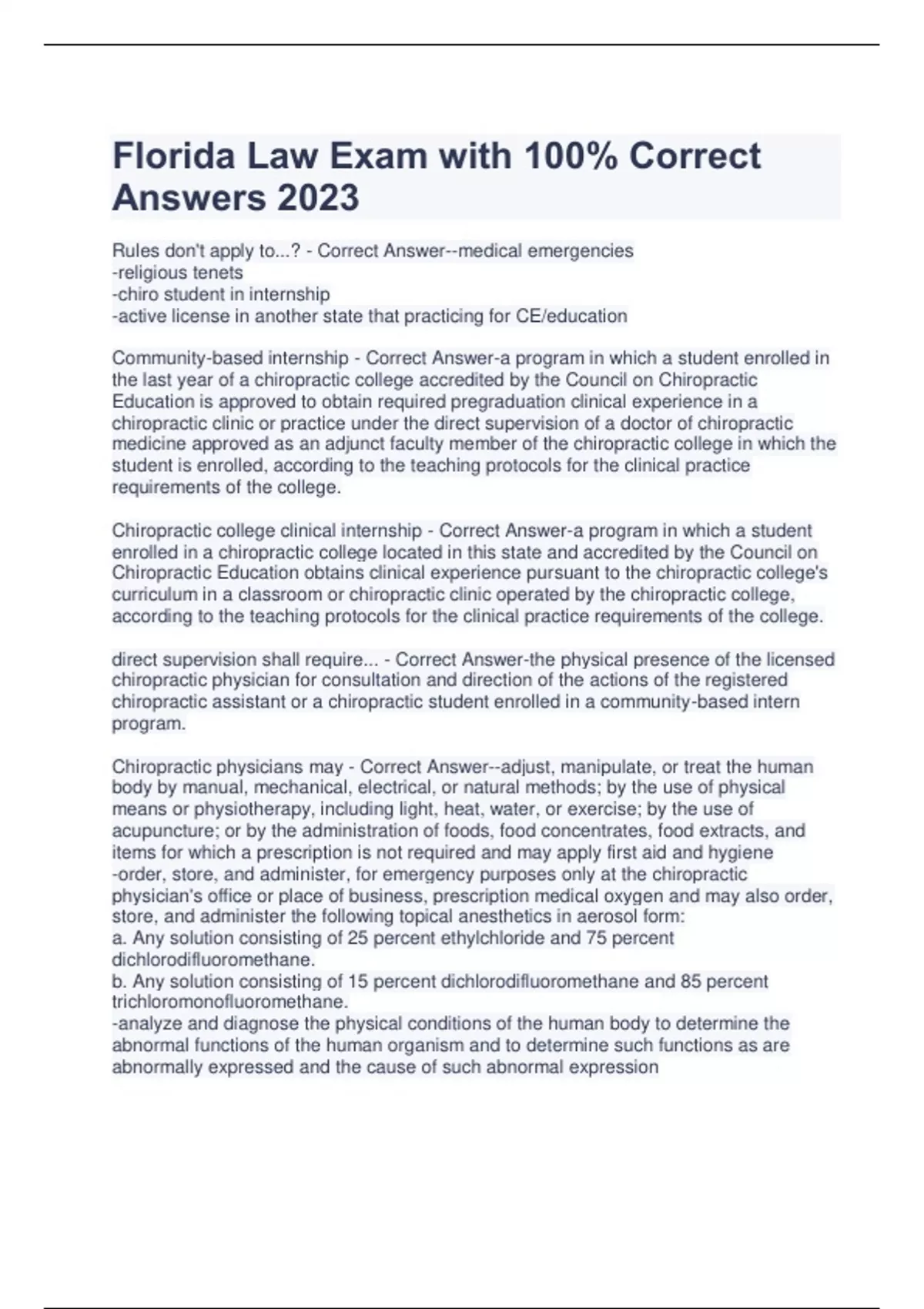 Florida Law Exam with 100% Correct Answers 2023

Rules don't apply to...? - Correct Answer--medical emergencies
-religious tenets
-chiro student in internship
-active license in another state that practicing for CE/education

Community-based internship - Correct Answer-a program in which a student enrolled in the last year of a chiropractic college accredited by the Council on Chiropractic Education is approved to obtain required pregraduation clinical experience in a chiropractic clinic or practice under the direct supervision of a doctor of chiropractic medicine approved as an adjunct faculty member of the chiropractic college in which the student is enrolled, according to the teaching protocols for the clinical practice requirements of the college.

Chiropractic college clinical internship - Correct Answer-a program in which a student enrolled in a chiropractic college located in this state and accredited by the Council on Chiropractic Education obtains clinical experience pursuant to the chiropractic college's curriculum in a classroom or chiropractic clinic operated by the chiropractic college, according to the teaching protocols for the clinical practice requirements of the college.

direct supervision shall require... - Correct Answer-the physical presence of the licensed chiropractic physician for consultation and direction of the actions of the registered chiropractic assistant or a chiropractic student enrolled in a community-based intern program.

Chiropractic physicians may - Correct Answer--adjust, manipulate, or treat the human body by manual, mechanical, electrical, or natural methods; by the use of physical means or physiotherapy, including light, heat, water, or exercise; by the use of acupuncture; or by the administration of foods, food concentrates, food extracts, and items for which a prescription is not required and may apply first aid and hygiene
-order, store, and administer, for emergency purposes only at the chiropractic physician's office or place of business, prescription medical oxygen and may also order, store, and administer the following topical anesthetics in aerosol form:
a. Any solution consisting of 25 percent ethylchloride and 75 percent dichlorodifluoromethane.
b. Any solution consisting of 15 percent dichlorodifluoromethane and 85 percent trichloromonofluoromethane.
-analyze and diagnose the physical conditions of the human body to determine the abnormal functions of the human organism and to determine such functions as are abnormally expressed and the cause of such abnormal expression